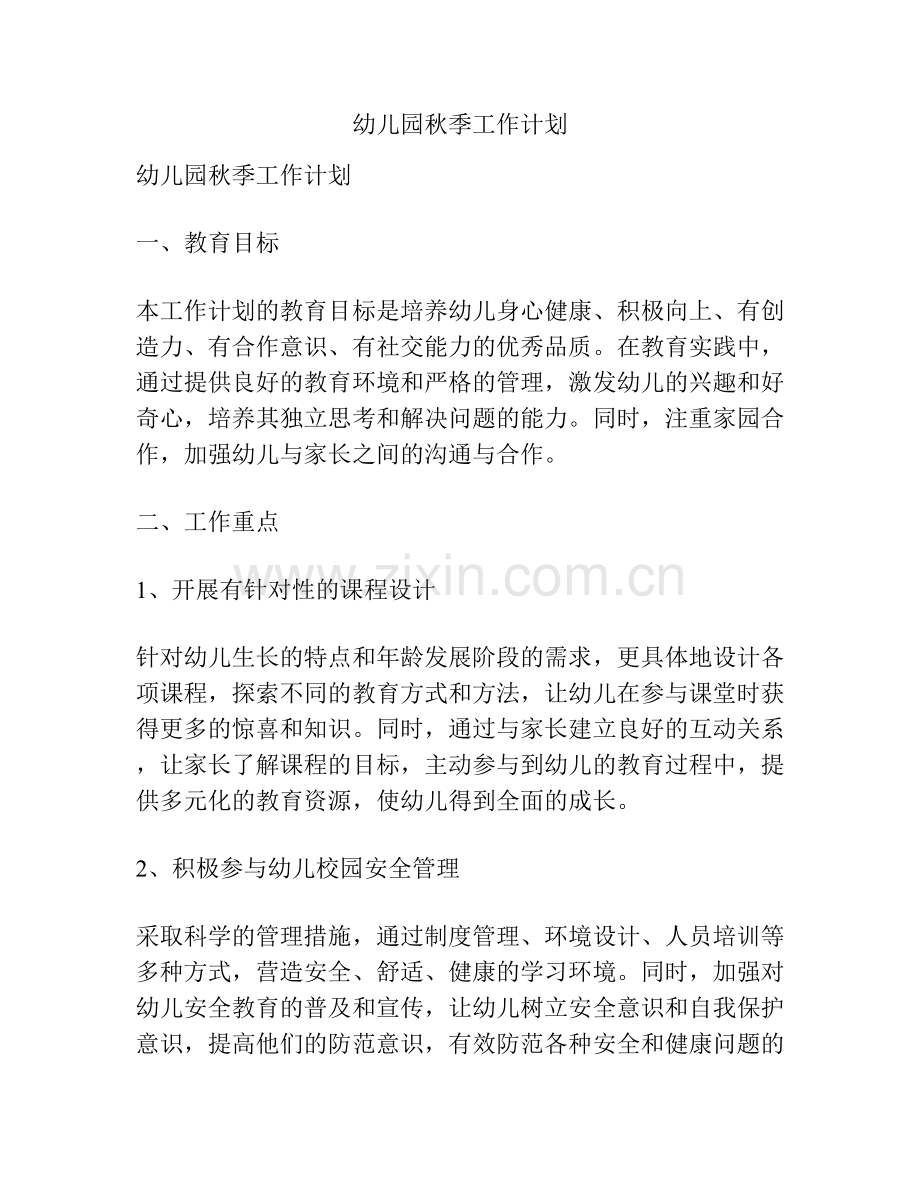 幼儿园秋季工作计划

幼儿园秋季工作计划

一、教育目标

本工作计划的教育目标是培养幼儿身心健康、积极向上、有创造力、有合作意识、有社交能力的优秀品质。在教育实践中，通过提供良好的教育环境和严格的管理，激发幼儿的兴趣和好奇心，培养其独立思考和解决问题的能力。同时，注重家园合作，加强幼儿与家长之间的沟通与合作。

二、工作重点

1、开展有针对性的课程设计

针对幼儿生长的特点和年龄发展阶段的需求，更具体地设计各项课程，探索不同的教育方式和方法，让幼儿在参与课堂时获得更多的惊喜和知识。同时，通过与家长建立良好的互动关系，让家长了解课程的目标，主动参与到幼儿的教育过程中，提供多元化的教育资源，使幼儿得到全面的成长。

2、积极参与幼儿校园安全管理

采取科学的管理措施，通过制度管理、环境设计、人员培训等多种方式，营造安全、舒适、健康的学习环境。同时，加强对幼儿安全教育的普及和宣传，让幼儿树立安全意识和自我保护意识，提高他们的防范意识，有效防范各种安全和健康问题的

www.zixin.com.cn